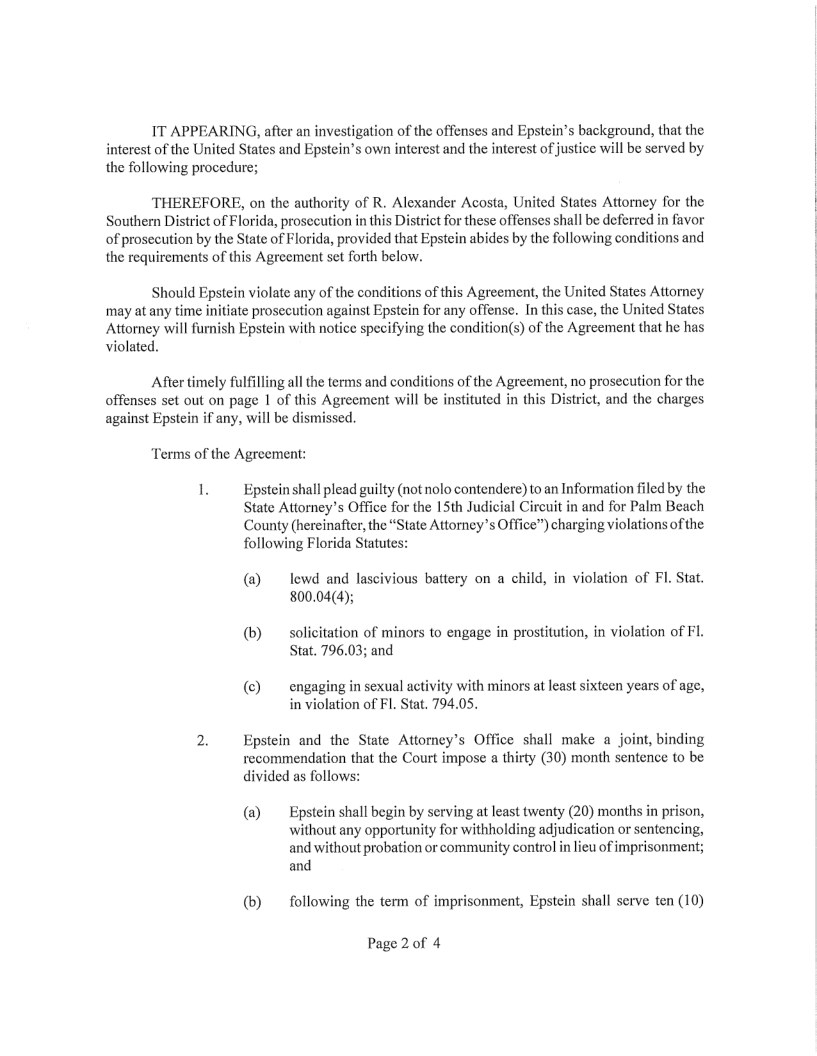 IT APPEARING, after an investigation of the offenses and Epstein's background, that the interest of the United States and Epstein's own interest and the interest of justice will be served by the following procedure;

THEREFORE, on the authority of R. Alexander Acosta, United States Attorney for the Southern District of Florida, prosecution in this District for these offenses shall be deferred in favor of prosecution by the State of Florida, provided that Epstein abides by the following conditions and the requirements of this Agreement set forth below.

Should Epstein violate any of the conditions of this Agreement, the United States Attorney may at any time initiate prosecution against Epstein for any offense. In this case, the United States Attorney will furnish Epstein with notice specifying the condition(s) of the Agreement that he has violated.

After timely fulfilling all the terms and conditions of the Agreement, no prosecution for the offenses set out on page 1 of this Agreement will be instituted in this District, and the charges against Epstein if any, will be dismissed.

Terms of the Agreement:

1. Epstein shall plead guilty (not nolo contendere) to an Information filed by the State Attorney's Office for the 15th Judicial Circuit in and for Palm Beach County (hereinafter, the "State Attorney's Office") charging violations of the following Florida Statutes:

(a) lewd and lascivious battery on a child, in violation of Fl. Stat. 800.04(4);

(b) solicitation of minors to engage in prostitution, in violation of Fl. Stat. 796.03; and

(c) engaging in sexual activity with minors at least sixteen years of age, in violation of Fl. Stat. 794.05.

2. Epstein and the State Attorney's Office shall make a joint, binding recommendation that the Court impose a thirty (30) month sentence to be divided as follows:

(a) Epstein shall begin by serving at least twenty (20) months in prison, without any opportunity for withholding adjudication or sentencing, and without probation or community control in lieu of imprisonment; and

(b) following the term of imprisonment, Epstein shall serve ten (10)

Page 2 of 4